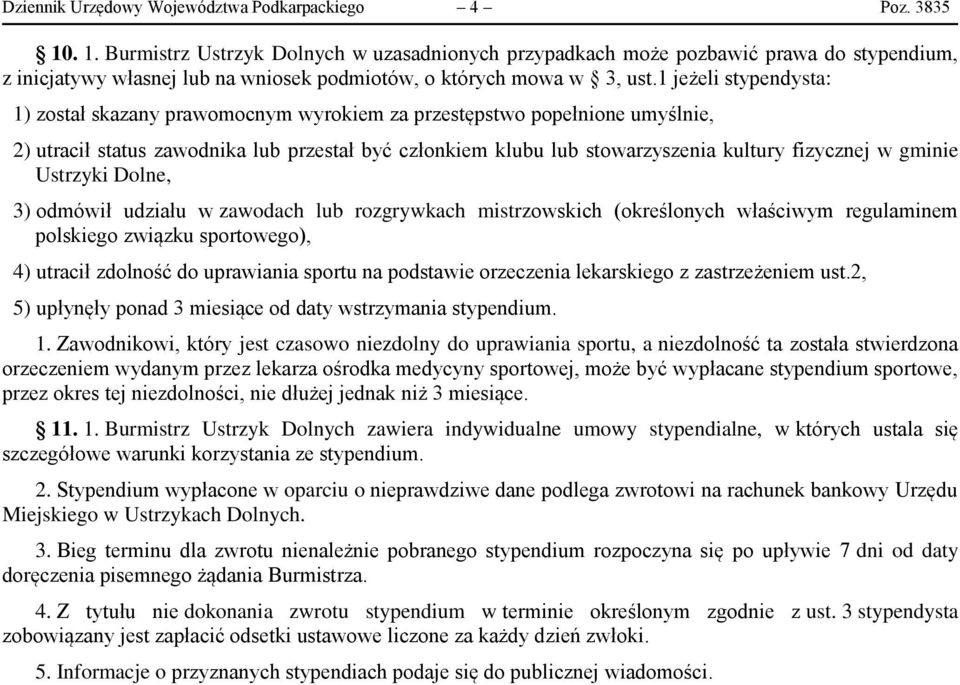 Dziennik Urzędowy Województwa Podkarpackiego – 4 – Poz. 3835

§ 10. 1. Burmistrz Ustrzyk Dolnych w uzasadnionych przypadkach może pozbawić prawa do stypendium, z inicjatywy własnej lub na wniosek podmiotów, o których mowa w § 3, ust.1 jeżeli stypendysta:

1) został skazany prawomocnym wyrokiem za przestępstwo popełnione umyślnie,

2) utracił status zawodnika lub przestał być członkiem klubu lub stowarzyszenia kultury fizycznej w gminie Ustrzyki Dolne,

3) odmówił udziału w zawodach lub rozgrywkach mistrzowskich (określonych właściwym regulaminem polskiego związku sportowego),

4) utracił zdolność do uprawiania sportu na podstawie orzeczenia lekarskiego z zastrzeżeniem ust.2,

5) upłynęły ponad 3 miesiące od daty wstrzymania stypendium.

1. Zawodnikowi, który jest czasowo niezdolny do uprawiania sportu, a niezdolność ta została stwierdzona orzeczeniem wydanym przez lekarza ośrodka medycyny sportowej, może być wypłacane stypendium sportowe, przez okres tej niezdolności, nie dłużej jednak niż 3 miesiące.

§ 11. 1. Burmistrz Ustrzyk Dolnych zawiera indywidualne umowy stypendialne, w których ustala się szczegółowe warunki korzystania ze stypendium.

2. Stypendium wypłacone w oparciu o nieprawdziwe dane podlega zwrotowi na rachunek bankowy Urzędu Miejskiego w Ustrzykach Dolnych.

3. Bieg terminu dla zwrotu nienależnie pobranego stypendium rozpoczyna się po upływie 7 dni od daty doręczenia pisemnego żądania Burmistrza.

4. Z tytułu nie dokonania zwrotu stypendium w terminie określonym zgodnie z ust. 3 stypendysta zobowiązany jest zapłacić odsetki ustawowe liczone za każdy dzień zwłoki.

5. Informacje o przyznanych stypendiach podaje się do publicznej wiadomości.